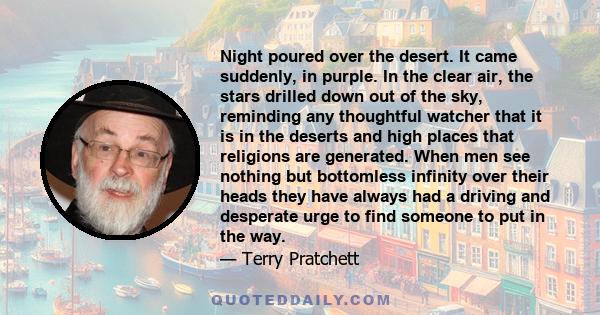 Night poured over the desert. It came suddenly, in purple. In the clear air, the stars drilled down out of the sky, reminding any thoughtful watcher that it is in the deserts and high places that religions are generated. When men see nothing but bottomless infinity over their heads they have always had a driving and desperate urge to find someone to put in the way.

— Terry Pratchett

QUOTEDDAILY.COM